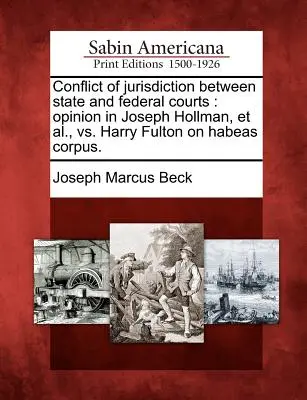 Sabin Americana
Print Editions 1500-1926

Conflict of jurisdiction between state and federal courts : opinion in Joseph Hollman, et al., vs. Harry Fulton on habeas corpus.

Joseph Marcus Beck